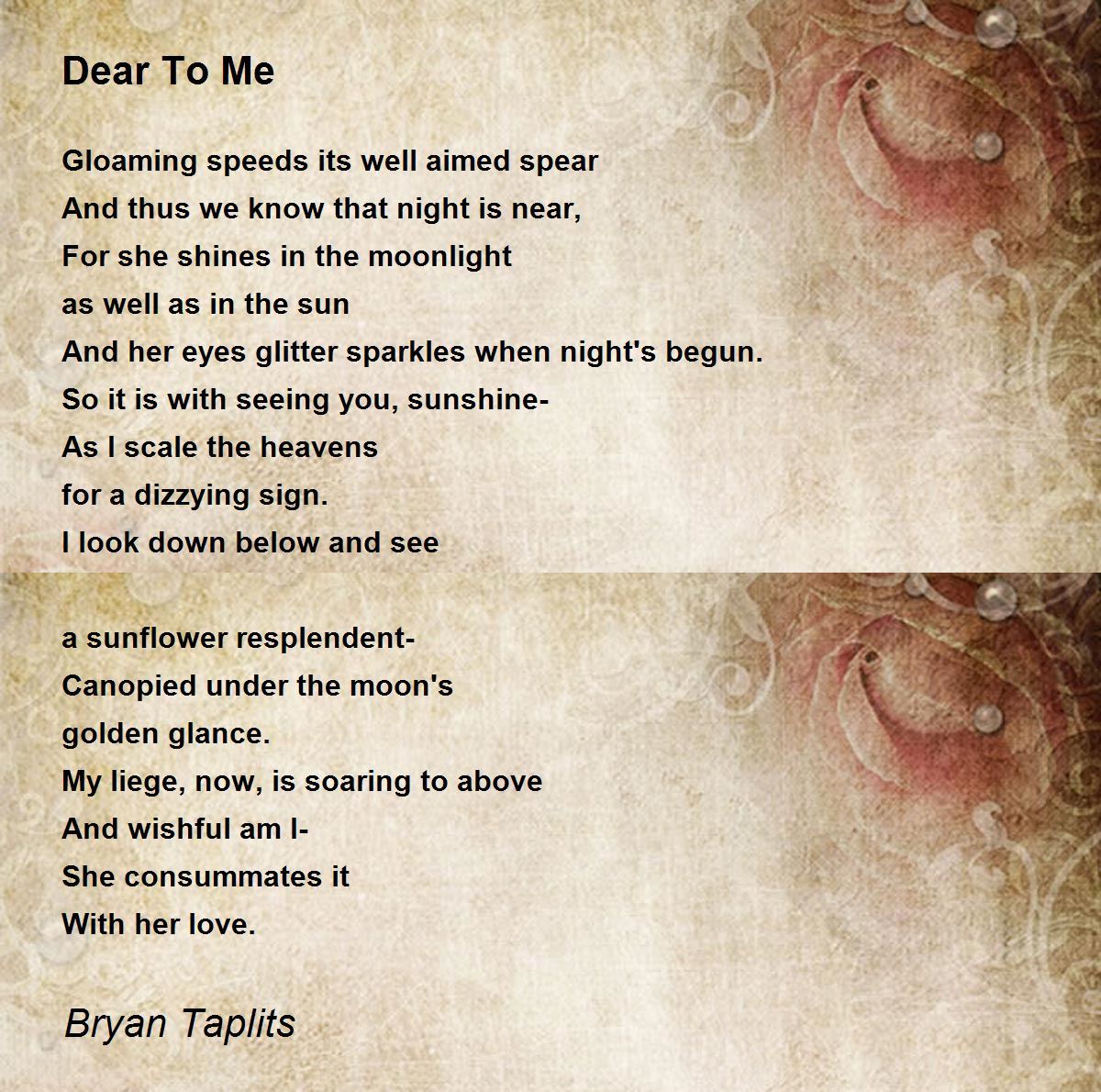 Dear To Me

Gloaming speeds its well aimed spear
And thus we know that night is near,
For she shines in the moonlight
as well as in the sun
And her eyes glitter sparkles when night's begun.
So it is with seeing you, sunshine-
As I scale the heavens
for a dizzying sign.
I look down below and see

a sunflower resplendent-
Canopied under the moon's
golden glance.
My liege, now, is soaring to above
And wishful am I-
She consummates it
With her love.

Bryan Taplits